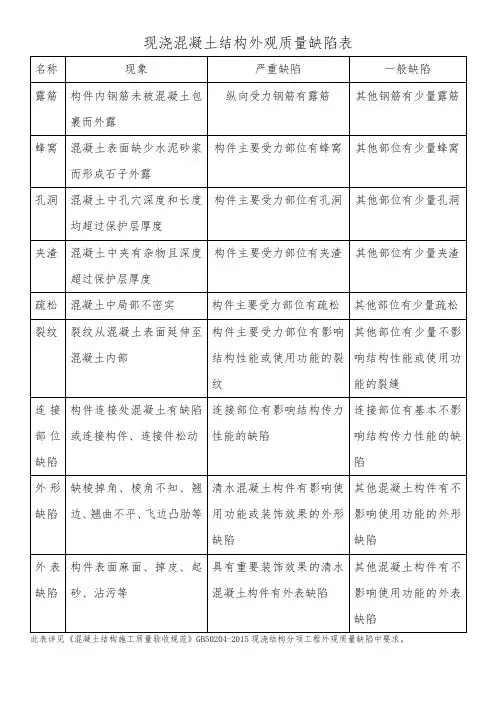 现浇混凝土结构外观质量缺陷表

| 名称 | 现象 | 严重缺陷 | 一般缺陷 |
|---|---|---|---|
| 露筋 | 构件内钢筋未被混凝土包裹而外露 | 纵向受力钢筋有露筋 | 其他钢筋有少量露筋 |
| 蜂窝 | 混凝土表面缺少水泥砂浆而形成石子外露 | 构件主要受力部位有蜂窝 | 其他部位有少量蜂窝 |
| 孔洞 | 混凝土中孔穴深度和长度均超过保护层厚度 | 构件主要受力部位有孔洞 | 其他部位有少量孔洞 |
| 夹渣 | 混凝土中夹有杂物且深度超过保护层厚度 | 构件主要受力部位有夹渣 | 其他部位有少量夹渣 |
| 疏松 | 混凝土中局部不密实 | 构件主要受力部位有疏松 | 其他部位有少量疏松 |
| 裂纹 | 裂纹从混凝土表面延伸至混凝土内部 | 构件主要受力部位有影响结构性能或使用功能的裂纹 | 其他部位有少量不影响结构性能或使用功能的裂缝 |
| 连接部位缺陷 | 构件连接处混凝土有缺陷或连接构件、连接件松动 | 连接部位有影响结构传力性能的缺陷 | 连接部位有基本不影响结构传力性能的缺陷 |
| 外形缺陷 | 缺棱掉角、棱角不知、翘边、翘曲不平、飞边凸肋等 | 清水混凝土构件有影响使用功能或装饰效果的外形缺陷 | 其他混凝土构件有不影响使用功能的外形缺陷 |
| 外表缺陷 | 构件表面麻面、掉皮、起砂、沾污等 | 具有重要装饰效果的清水混凝土构件有外表缺陷 | 其他混凝土构件有不影响使用功能的外表缺陷 |

此表详见《混凝土结构施工质量验收规范》GB50204-2015 现浇结构分项工程外观质量缺陷中要求。